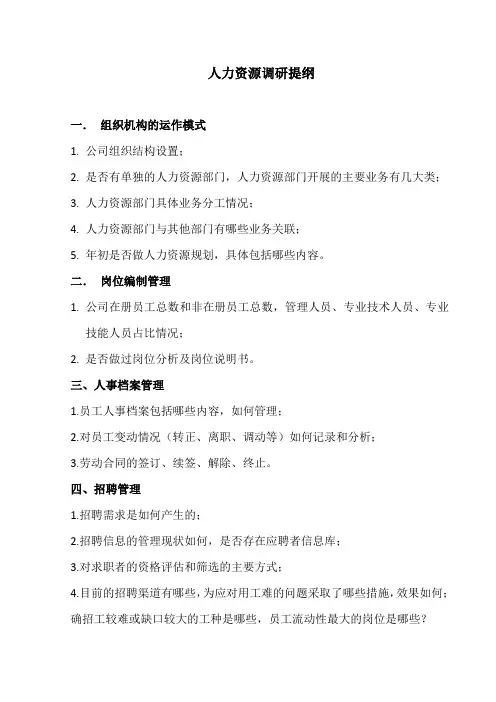 人力资源调研提纲

一． 组织机构的运作模式

1. 公司组织结构设置；

2. 是否有单独的人力资源部门，人力资源部门开展的主要业务有几大类；

3. 人力资源部门具体业务分工情况；

4. 人力资源部门与其他部门有哪些业务关联；

5. 年初是否做人力资源规划，具体包括哪些内容。

二． 岗位编制管理

1. 公司在册员工总数和非在册员工总数，管理人员、专业技术人员、专业技能人员占比情况；

2. 是否做过岗位分析及岗位说明书。

三、人事档案管理

1.员工人事档案包括哪些内容，如何管理；

2.对员工变动情况（转正、离职、调动等）如何记录和分析；

3.劳动合同的签订、续签、解除、终止。

四、招聘管理

1.招聘需求是如何产生的；

2.招聘信息的管理现状如何，是否存在应聘者信息库；

3.对求职者的资格评估和筛选的主要方式；

4.目前的招聘渠道有哪些，为应对用工难的问题采取了哪些措施，效果如何；确招工较难或缺口较大的工种是哪些，员工流动性最大的岗位是哪些？